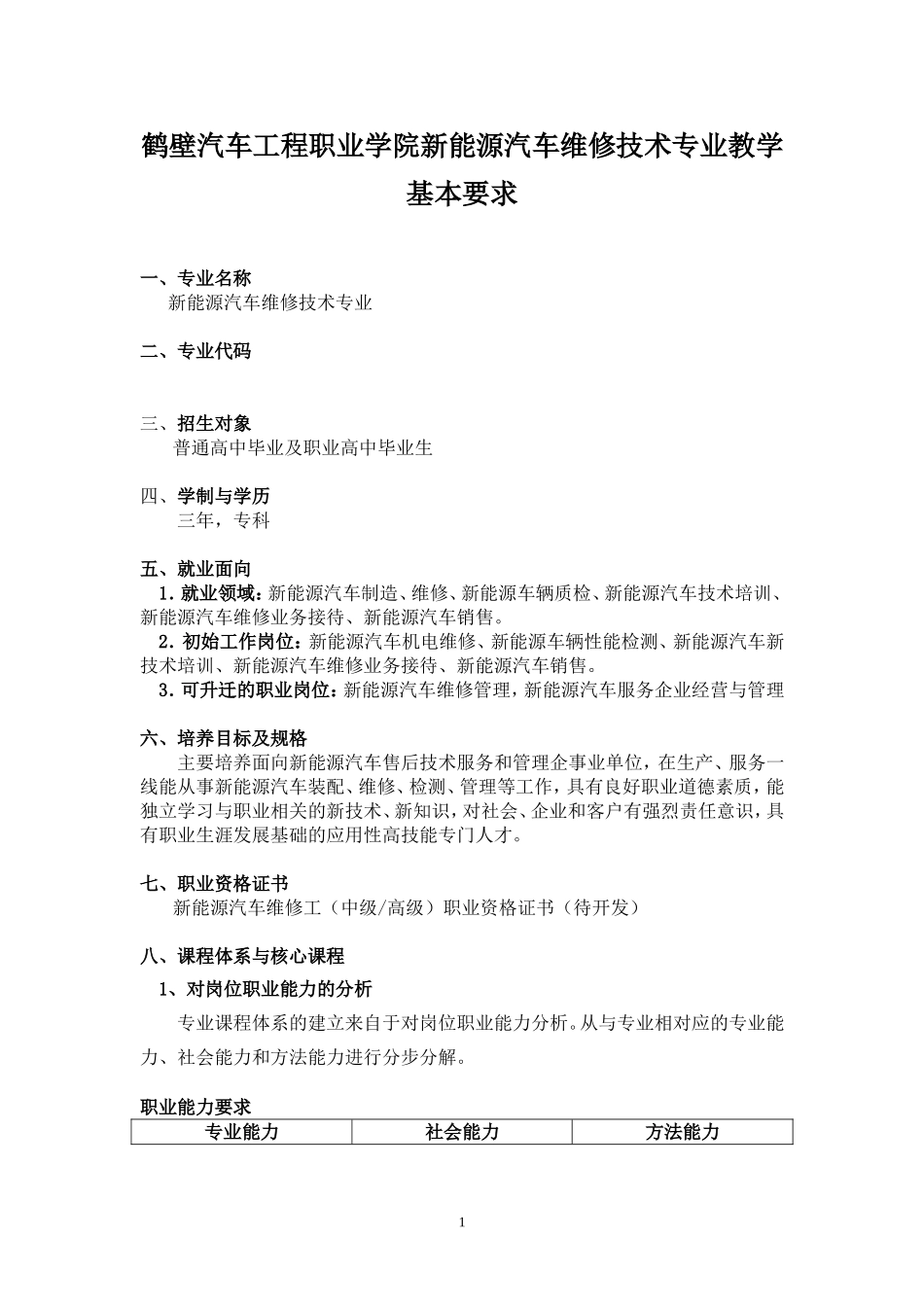 鹤壁汽车工程职业学院新能源汽车维修技术专业教学基本要求

一、专业名称
新能源汽车维修技术专业

二、专业代码

三、招生对象
普通高中毕业及职业高中毕业生

四、学制与学历
三年，专科

五、就业面向
1.就业领域：新能源汽车制造、维修、新能源车辆质检、新能源汽车技术培训、新能源汽车维修业务接待、新能源汽车销售。
2.初始工作岗位：新能源汽车机电维修、新能源车辆性能检测、新能源汽车新技术培训、新能源汽车维修业务接待、新能源汽车销售。
3.可升迁的职业岗位：新能源汽车维修管理，新能源汽车服务企业经营与管理

六、培养目标及规格
主要培养面向新能源汽车售后技术服务和管理企事业单位，在生产、服务一线能从事新能源汽车装配、维修、检测、管理等工作，具有良好职业道德素质，能独立学习与职业相关的新技术、新知识，对社会、企业和客户有强烈责任意识，具有职业生涯发展基础的应用性高技能专门人才。

七、职业资格证书
新能源汽车维修工（中级/高级）职业资格证书（待开发）

八、课程体系与核心课程
1、对岗位职业能力的分析
专业课程体系的建立来自于对岗位职业能力分析。从与专业相对应的专业能力、社会能力和方法能力进行分步分解。

职业能力要求
| 专业能力 | 社会能力 | 方法能力 |
|---|---|---|

1